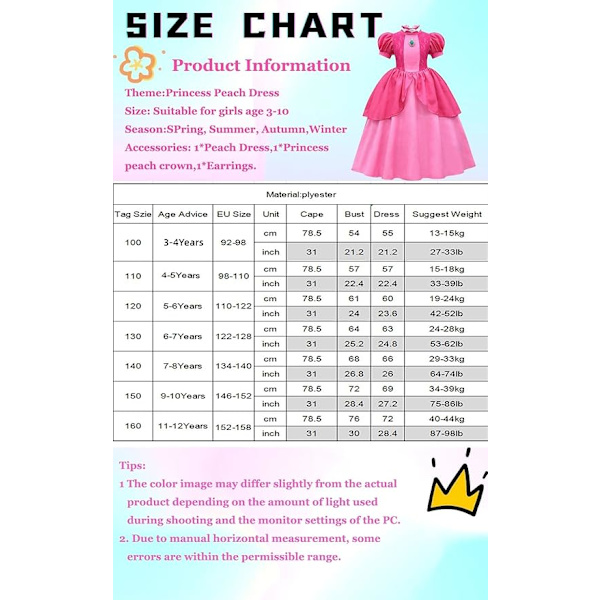 SIZE CHART

Product Information

Theme:Princess Peach Dress
Size: Suitable for girls age 3-10
Season:SPring, Summer, Autumn,Winter
Accessories: 1*Peach Dress,1*Princess peach crown,1*Earrings.

Material:plyester

| Tag Szie | Age Advice | EU Size | Unit | Cape | Bust | Dress | Suggest Weight |
|---|---|---|---|---|---|---|---|
| 100 | 3-4Years | 92-98 | cm | 78.5 | 54 | 55 | 13-15kg |
| | | | inch | 31 | 21.2 | 21.2 | 27-33lb |
| 110 | 4-5Years | 98-110 | cm | 78.5 | 57 | 57 | 15-18kg |
| | | | inch | 31 | 22.4 | 22.4 | 33-39lb |
| 120 | 5-6Years | 110-122 | cm | 78.5 | 61 | 60 | 19-24kg |
| | | | inch | 31 | 24 | 23.6 | 42-52lb |
| 130 | 6-7Years | 122-128 | cm | 78.5 | 64 | 63 | 24-28kg |
| | | | inch | 31 | 25.2 | 24.8 | 53-62lb |
| 140 | 7-8Years | 134-140 | cm | 78.5 | 68 | 66 | 29-33kg |
| | | | inch | 31 | 26.8 | 26 | 64-74lb |
| 150 | 9-10Years | 146-152 | cm | 78.5 | 72 | 69 | 34-39kg |
| | | | inch | 31 | 28.4 | 27.2 | 75-86lb |
| 160 | 11-12Years | 152-158 | cm | 78.5 | 76 | 72 | 40-44kg |
| | | | inch | 31 | 30 | 28.4 | 87-98lb |

Tips:
1 The color image may differ slightly from the actual product depending on the amount of light used during shooting and the monitor settings of the PC.
2. Due to manual horizontal measurement, some errors are within the permissible range.